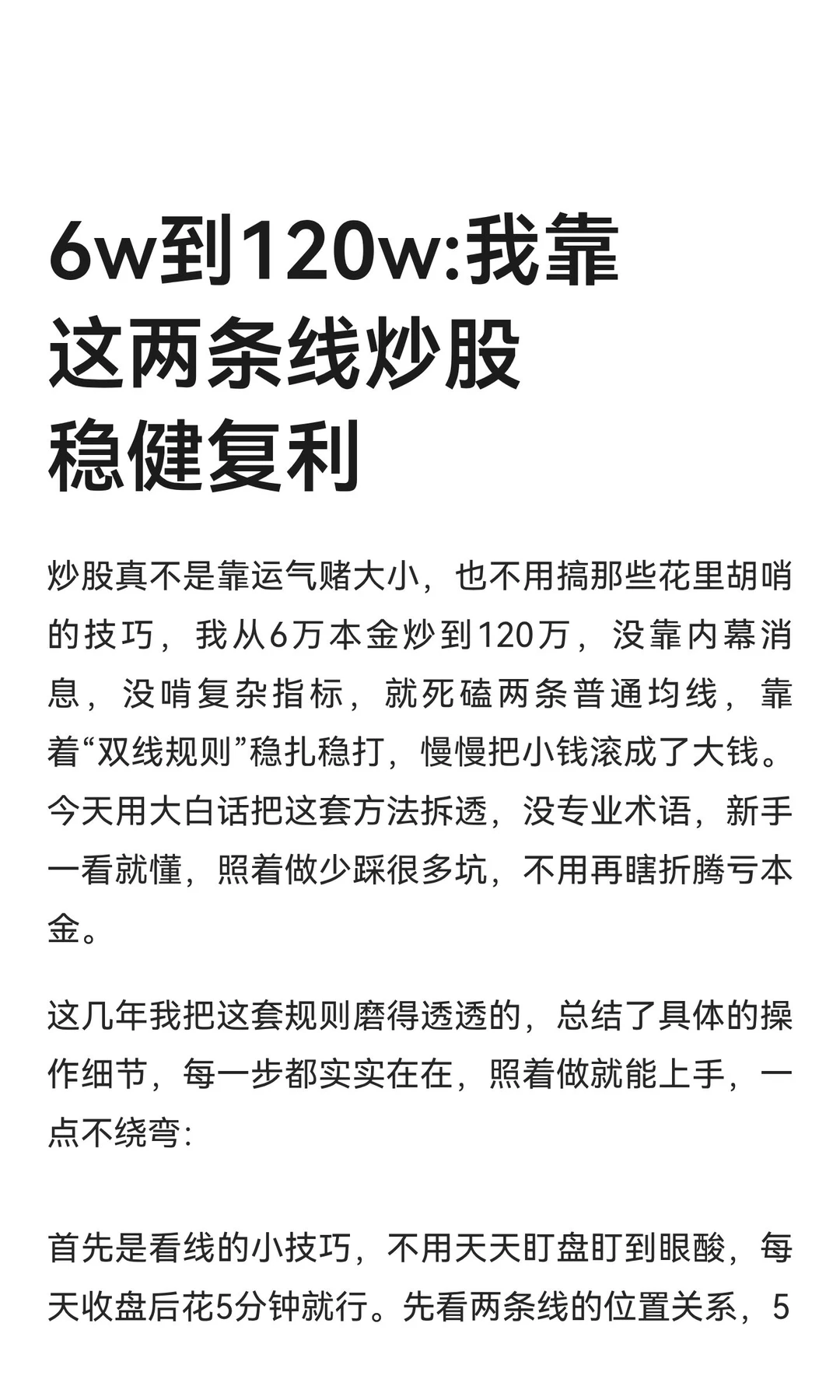 6w到120w:我靠这两条线炒股稳健复利

炒股真不是靠运气赌大小，也不用搞那些花里胡哨的技巧，我从6万本金炒到120万，没靠内幕消息，没啃复杂指标，就死磕两条普通均线，靠着“双线规则”稳扎稳打，慢慢把小钱滚成了大钱。今天用大白话把这套方法拆透，没专业术语，新手一看就懂，照着做少踩很多坑，不用再瞎折腾亏本金。

这几年我把这套规则磨得透透的，总结了具体的操作细节，每一步都实实在在，照着做就能上手，一点不绕弯：

首先是看线的小技巧，不用天天盯盘盯到眼酸，每天收盘后花5分钟就行。先看两条线的位置关系，5